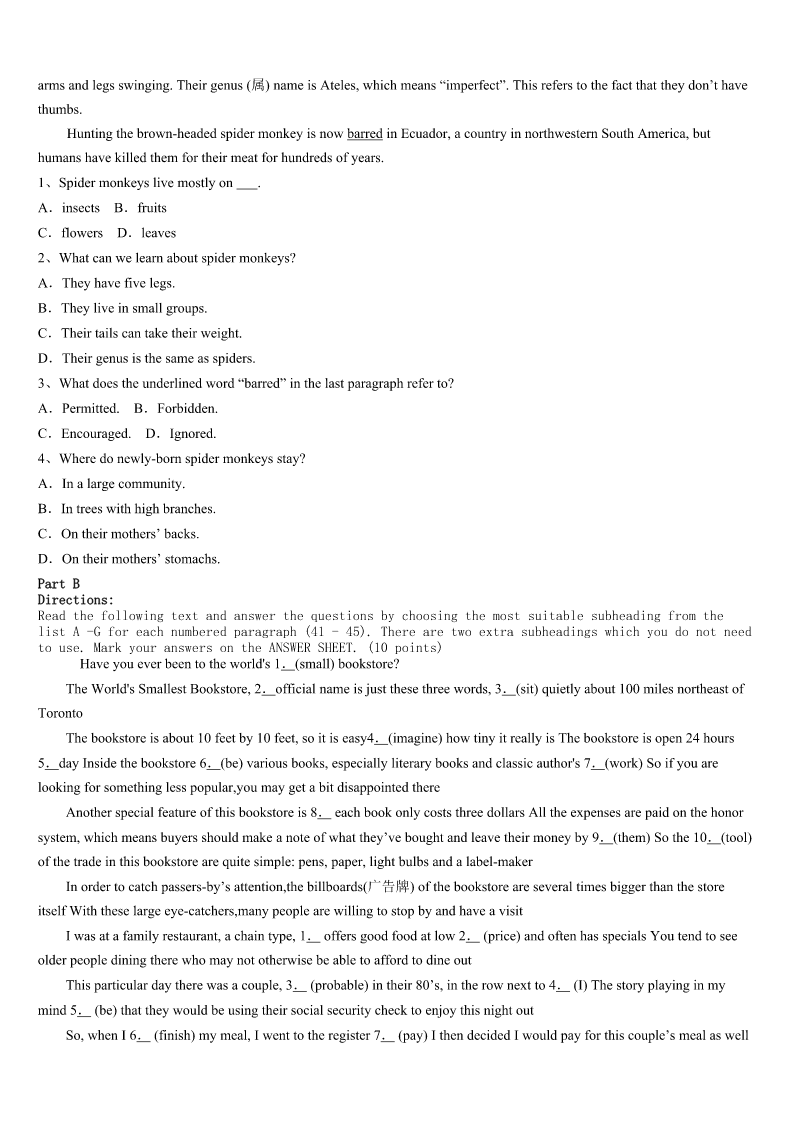 arms and legs swinging. Their genus (属) name is Ateles, which means “imperfect”. This refers to the fact that they don’t have thumbs.

Hunting the brown-headed spider monkey is now barred in Ecuador, a country in northwestern South America, but humans have killed them for their meat for hundreds of years.

1、Spider monkeys live mostly on ___.

A．insects B．fruits

C．flowers D．leaves

2、What can we learn about spider monkeys?

A．They have five legs.

B．They live in small groups.

C．Their tails can take their weight.

D．Their genus is the same as spiders.

3、What does the underlined word “barred” in the last paragraph refer to?

A．Permitted. B．Forbidden.

C．Encouraged. D．Ignored.

4、Where do newly-born spider monkeys stay?

A．In a large community.

B．In trees with high branches.

C．On their mothers’ backs.

D．On their mothers’ stomachs.

Part B
Directions:
Read the following text and answer the questions by choosing the most suitable subheading from the list A -G for each numbered paragraph (41 - 45). There are two extra subheadings which you do not need to use. Mark your answers on the ANSWER SHEET. (10 points)

Have you ever been to the world's 1.__(small) bookstore?

The World's Smallest Bookstore, 2.__official name is just these three words, 3.__(sit) quietly about 100 miles northeast of Toronto

The bookstore is about 10 feet by 10 feet, so it is easy4.__(imagine) how tiny it really is The bookstore is open 24 hours 5.__day Inside the bookstore 6.__(be) various books, especially literary books and classic author's 7.__(work) So if you are looking for something less popular,you may get a bit disappointed there

Another special feature of this bookstore is 8.__ each book only costs three dollars All the expenses are paid on the honor system, which means buyers should make a note of what they’ve bought and leave their money by 9.__(them) So the 10.__(tool) of the trade in this bookstore are quite simple: pens, paper, light bulbs and a label-maker

In order to catch passers-by’s attention,the billboards(广告牌) of the bookstore are several times bigger than the store itself With these large eye-catchers,many people are willing to stop by and have a visit

I was at a family restaurant, a chain type, 1.__ offers good food at low 2.__ (price) and often has specials You tend to see older people dining there who may not otherwise be able to afford to dine out

This particular day there was a couple, 3.__ (probable) in their 80’s, in the row next to 4.__ (I) The story playing in my mind 5.__ (be) that they would be using their social security check to enjoy this night out

So, when I 6.__ (finish) my meal, I went to the register 7.__ (pay) I then decided I would pay for this couple’s meal as well